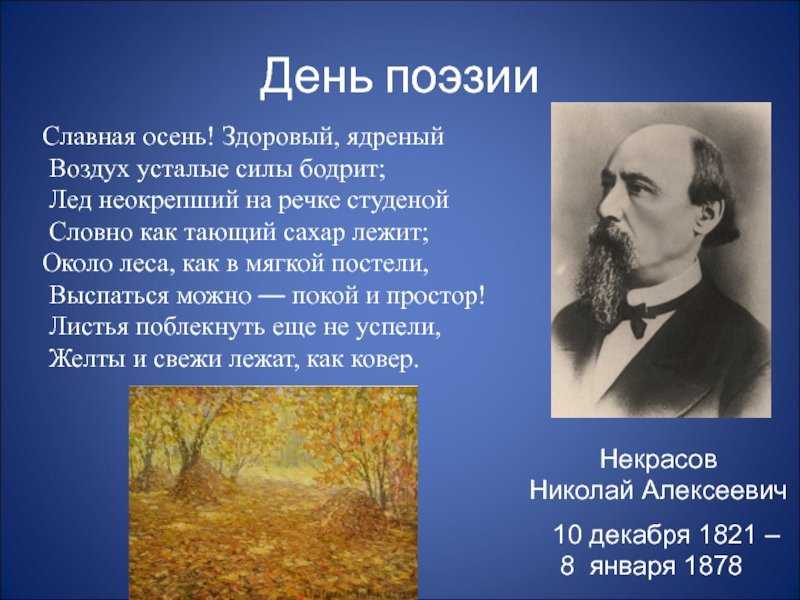 День поэзии

Славная осень! Здоровый, ядреный
Воздух усталые силы бодрит;
Лед неокрепший на речке студеной
Словно как тающий сахар лежит;
Около леса, как в мягкой постели,
Выспаться можно — покой и простор!
Листья поблекнуть еще не успели,
Желты и свежи лежат, как ковер.

Некрасов
Николай Алексеевич

10 декабря 1821 –
8 января 1878